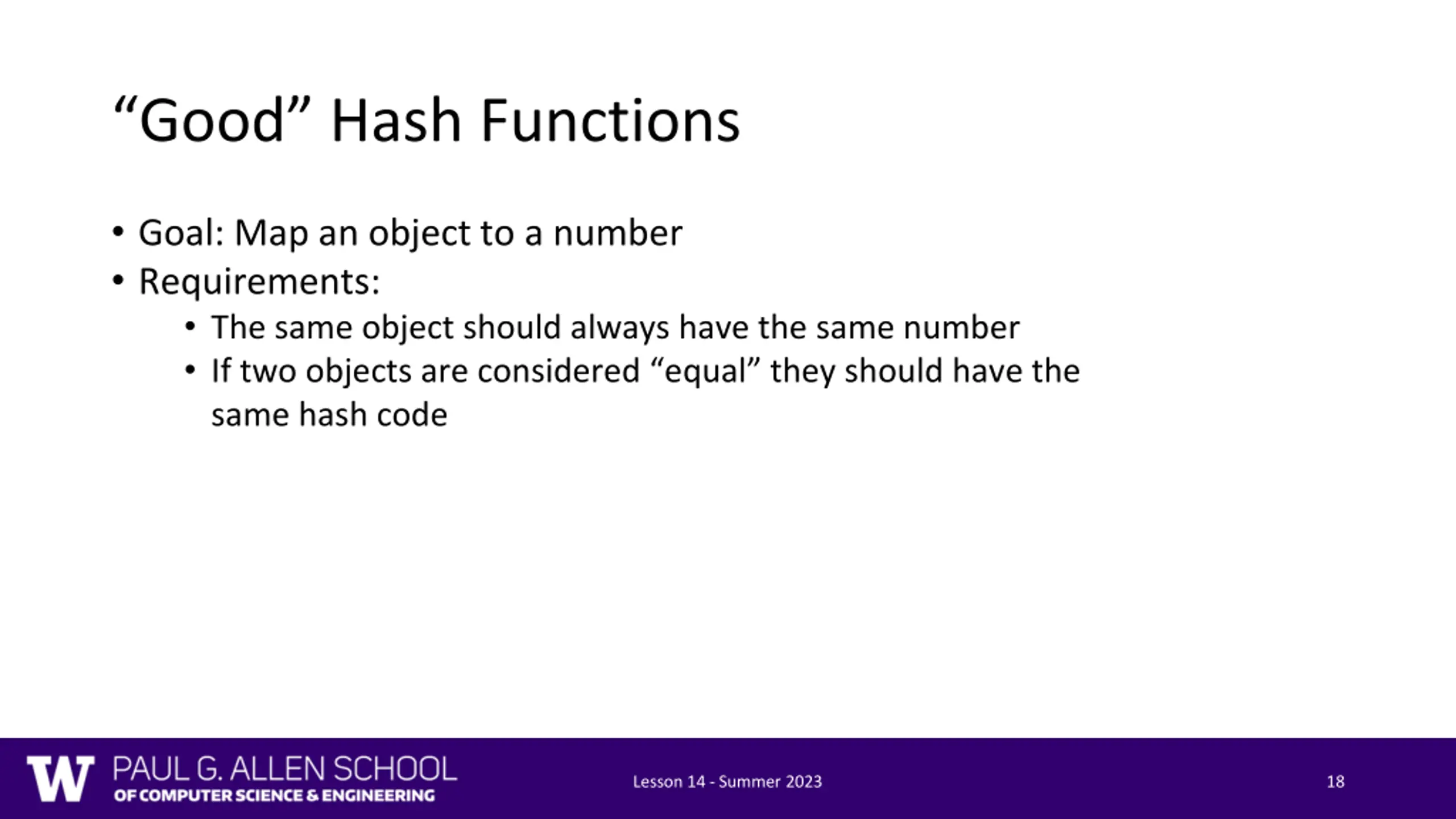 “Good” Hash Functions

• Goal: Map an object to a number
• Requirements:
  • The same object should always have the same number
  • If two objects are considered “equal” they should have the same hash code

W PAUL G. ALLEN SCHOOL OF COMPUTER SCIENCE & ENGINEERING

Lesson 14 - Summer 2023

18